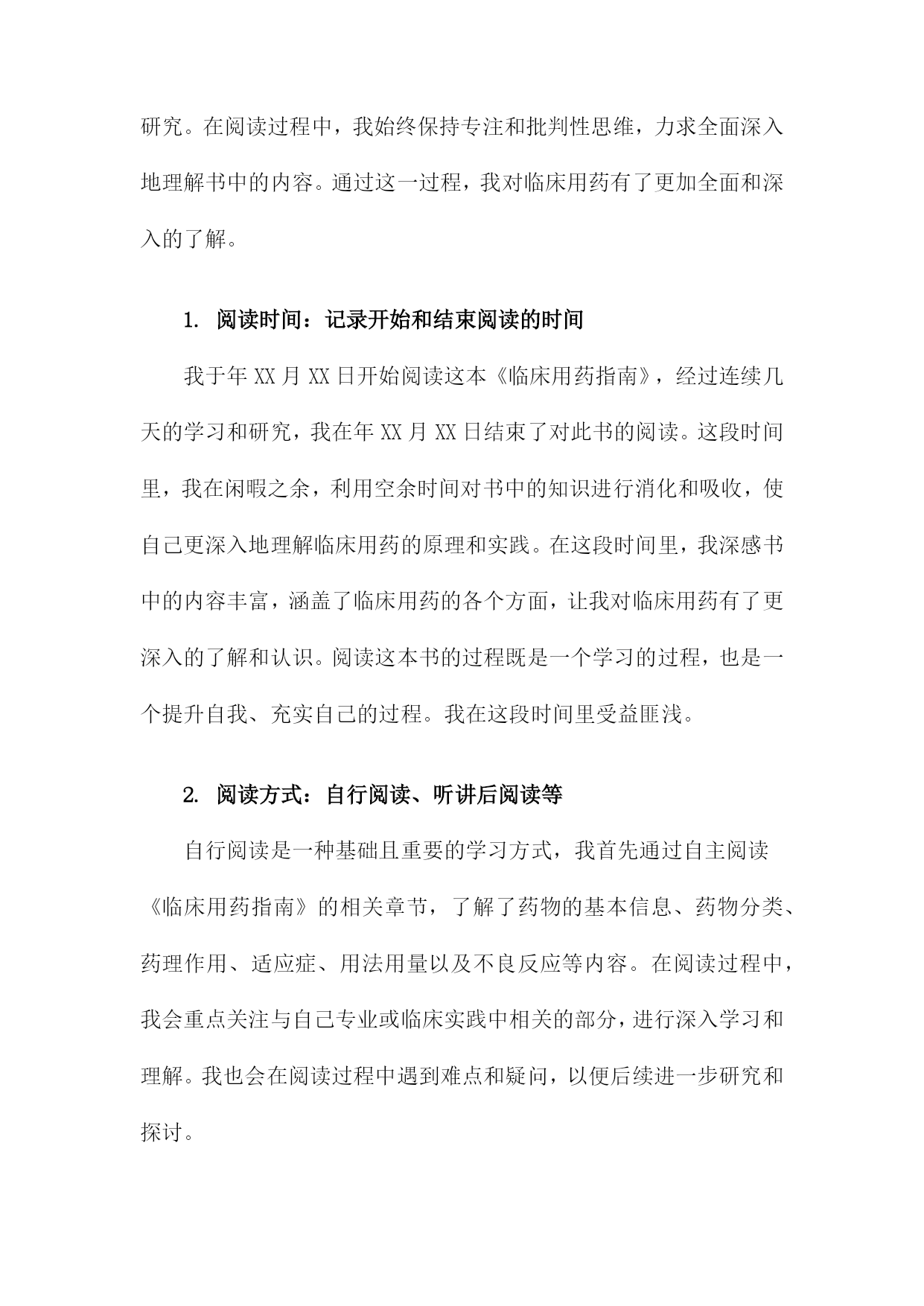 研究。在阅读过程中，我始终保持专注和批判性思维，力求全面深入地理解书中的内容。通过这一过程，我对临床用药有了更加全面和深入的了解。

1. 阅读时间：记录开始和结束阅读的时间

我于年XX月XX日开始阅读这本《临床用药指南》，经过连续几天的学习和研究，我在年XX月XX日结束了对此书的阅读。这段时间里，我在闲暇之余，利用空余时间对书中的知识进行消化和吸收，使自己更深入地理解临床用药的原理和实践。在这段时间里，我深感书中的内容丰富，涵盖了临床用药的各个方面，让我对临床用药有了更深入的了解和认识。阅读这本书的过程既是一个学习的过程，也是一个提升自我、充实自己的过程。我在这段时间里受益匪浅。

2. 阅读方式：自行阅读、听讲后阅读等

自行阅读是一种基础且重要的学习方式，我首先通过自主阅读《临床用药指南》的相关章节，了解了药物的基本信息、药物分类、药理作用、适应症、用法用量以及不良反应等内容。在阅读过程中，我会重点关注与自己专业或临床实践中相关的部分，进行深入学习和理解。我也会在阅读过程中遇到难点和疑问，以便后续进一步研究和探讨。